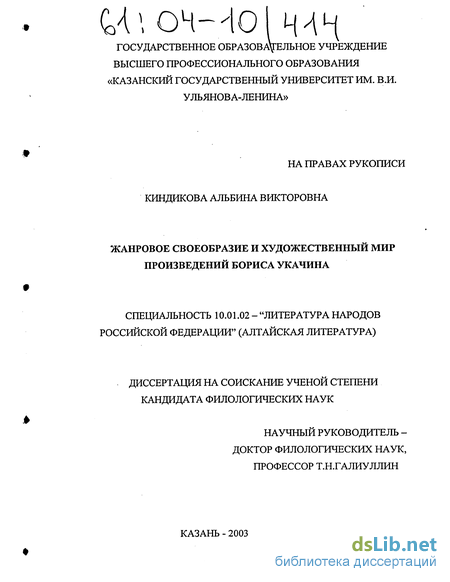 61:04-10/414

ГОСУДАРСТВЕННОЕ ОБРАЗОВАТЕЛЬНОЕ УЧРЕЖДЕНИЕ ВЫСШЕГО ПРОФЕССИОНАЛЬНОГО ОБРАЗОВАНИЯ «КАЗАНСКИЙ ГОСУДАРСТВЕННЫЙ УНИВЕРСИТЕТ ИМ. В.И. УЛЬЯНОВА-ЛЕНИНА»

НА ПРАВАХ РУКОПИСИ

КИНДИКОВА АЛЬБИНА ВИКТОРОВНА

ЖАНРОВОЕ СВОЕОБРАЗИЕ И ХУДОЖЕСТВЕННЫЙ МИР ПРОИЗВЕДЕНИЙ БОРИСА УКАЧИНА

СПЕЦИАЛЬНОСТЬ 10.01.02 – “ЛИТЕРАТУРА НАРОДОВ РОССИЙСКОЙ ФЕДЕРАЦИИ” (АЛТАЙСКАЯ ЛИТЕРАТУРА)

ДИССЕРТАЦИЯ НА СОИСКАНИЕ УЧЕНОЙ СТЕПЕНИ КАНДИДАТА ФИЛОЛОГИЧЕСКИХ НАУК

НАУЧНЫЙ РУКОВОДИТЕЛЬ – ДОКТОР ФИЛОЛОГИЧЕСКИХ НАУК, ПРОФЕССОР Т.Н.ГАЛИУЛЛИН

КАЗАНЬ - 2003

dsLib.net
библиотека диссертаций